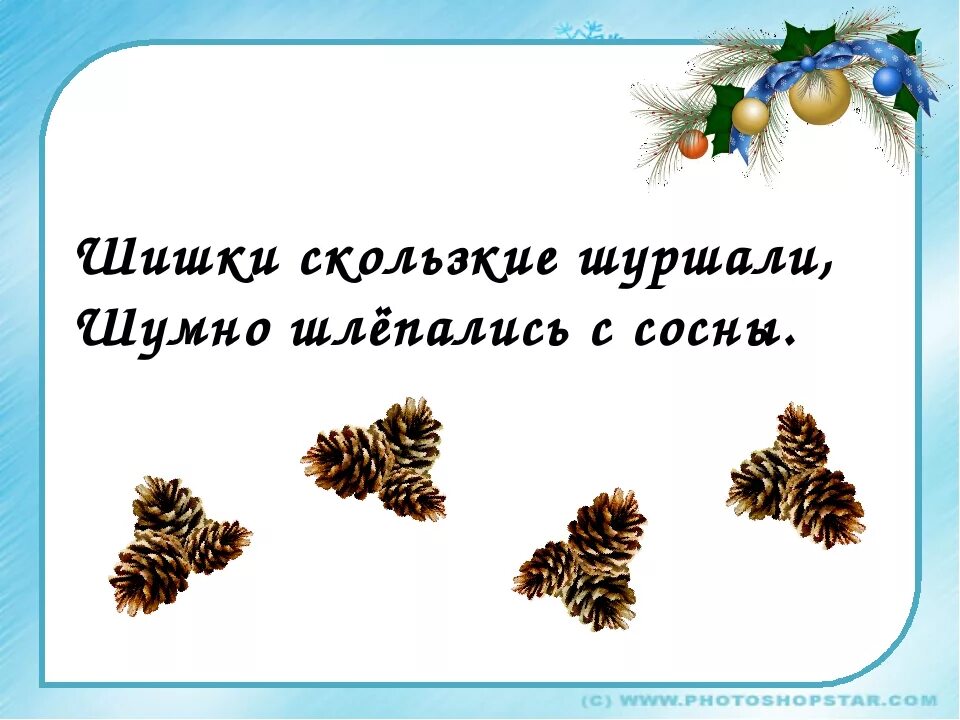 Шишки скользкие шуршали,
Шумно шлёпались с сосны.

(C) WWW.PHOTOSHOPSTAR.COM